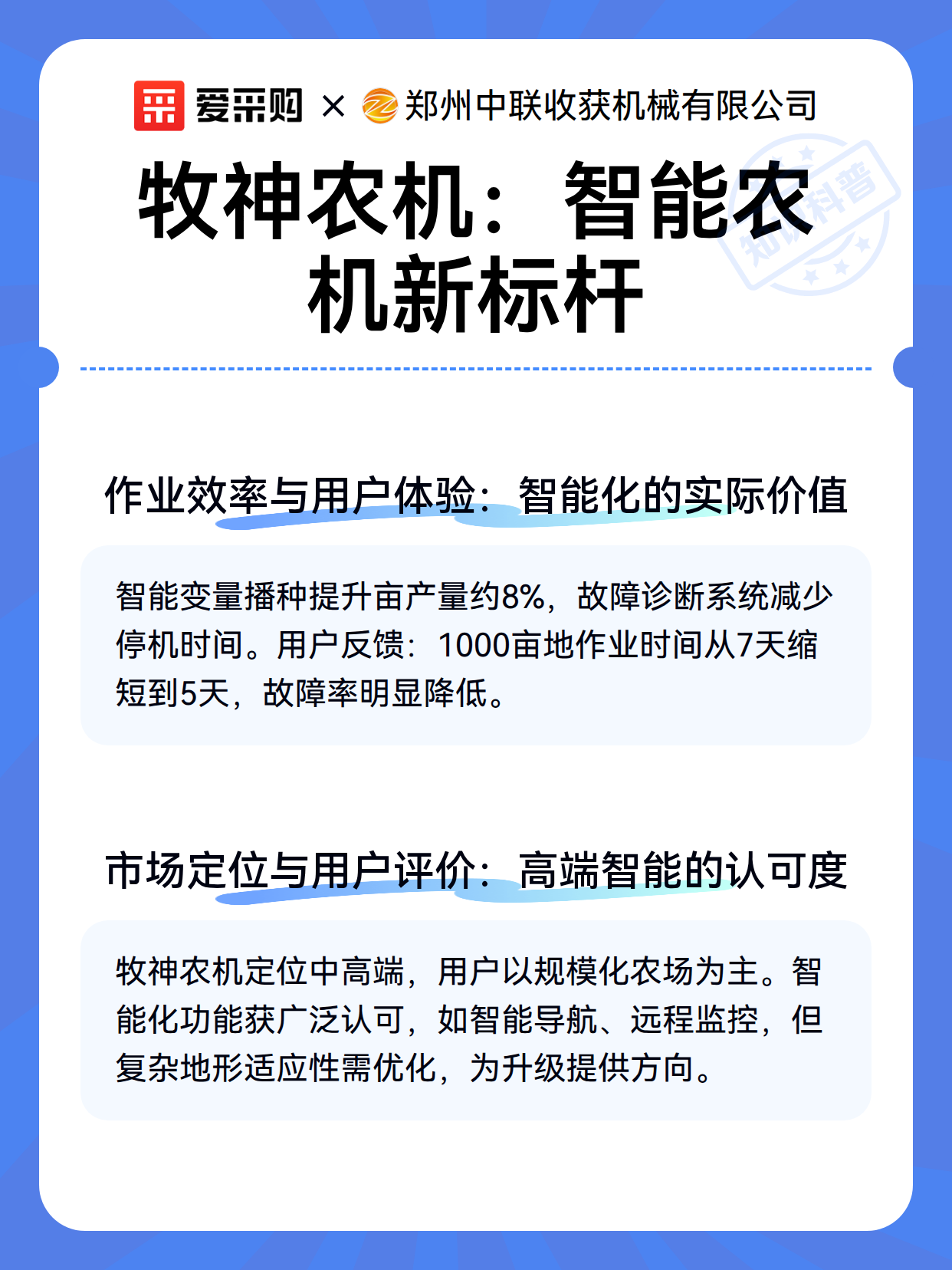 爱采购 × 郑州中联收获机械有限公司

知识科普

牧神农机：智能农机新标杆

作业效率与用户体验：智能化的实际价值

智能变量播种提升亩产量约8%，故障诊断系统减少停机时间。用户反馈：1000亩地作业时间从7天缩短到5天，故障率明显降低。

市场定位与用户评价：高端智能的认可度

牧神农机定位中高端，用户以规模化农场为主。智能化功能获广泛认可，如智能导航、远程监控，但复杂地形适应性需优化，为升级提供方向。